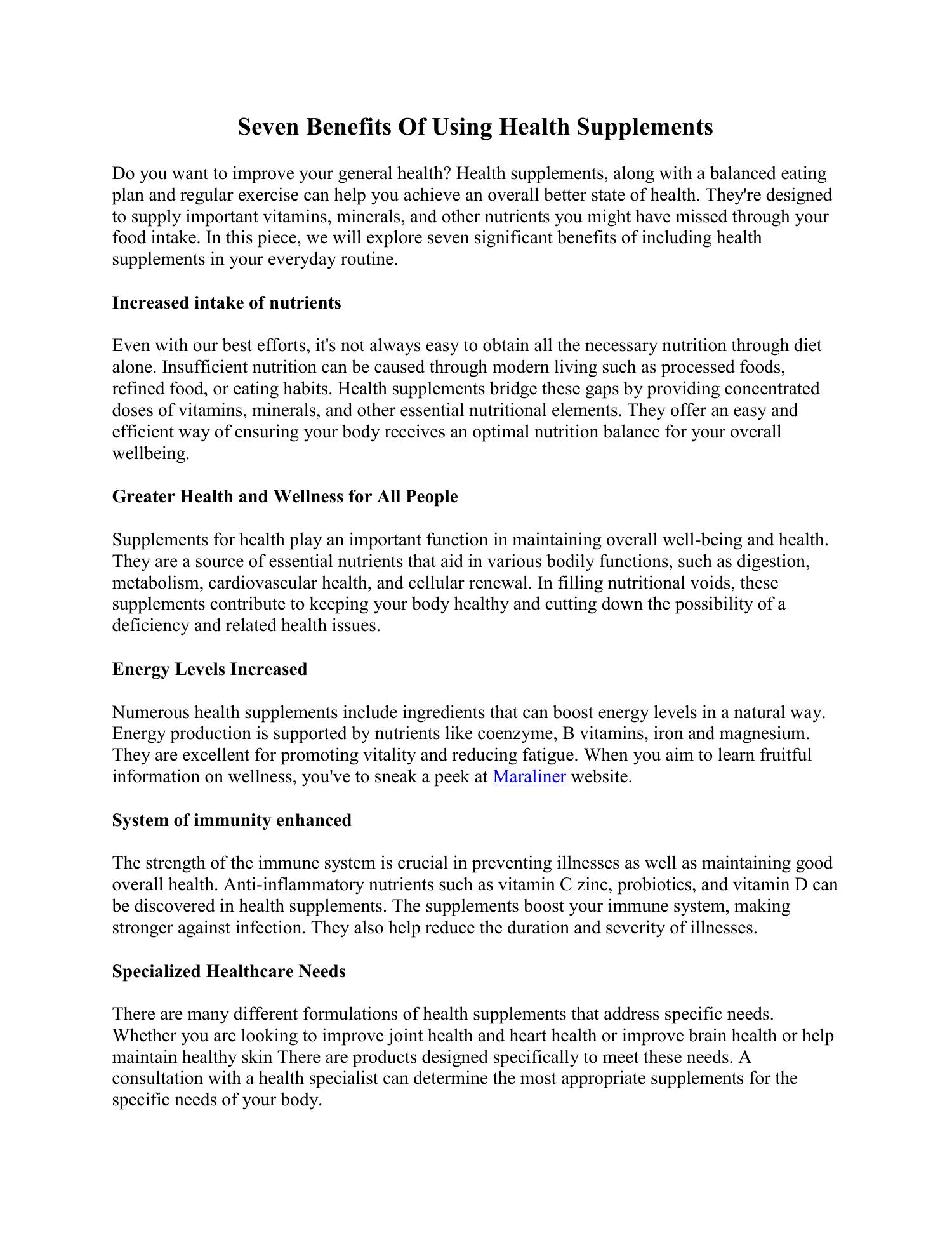 Seven Benefits Of Using Health Supplements

Do you want to improve your general health? Health supplements, along with a balanced eating plan and regular exercise can help you achieve an overall better state of health. They're designed to supply important vitamins, minerals, and other nutrients you might have missed through your food intake. In this piece, we will explore seven significant benefits of including health supplements in your everyday routine.

Increased intake of nutrients

Even with our best efforts, it's not always easy to obtain all the necessary nutrition through diet alone. Insufficient nutrition can be caused through modern living such as processed foods, refined food, or eating habits. Health supplements bridge these gaps by providing concentrated doses of vitamins, minerals, and other essential nutritional elements. They offer an easy and efficient way of ensuring your body receives an optimal nutrition balance for your overall wellbeing.

Greater Health and Wellness for All People

Supplements for health play an important function in maintaining overall well-being and health. They are a source of essential nutrients that aid in various bodily functions, such as digestion, metabolism, cardiovascular health, and cellular renewal. In filling nutritional voids, these supplements contribute to keeping your body healthy and cutting down the possibility of a deficiency and related health issues.

Energy Levels Increased

Numerous health supplements include ingredients that can boost energy levels in a natural way. Energy production is supported by nutrients like coenzyme, B vitamins, iron and magnesium. They are excellent for promoting vitality and reducing fatigue. When you aim to learn fruitful information on wellness, you've to sneak a peek at Maraliner website.

System of immunity enhanced

The strength of the immune system is crucial in preventing illnesses as well as maintaining good overall health. Anti-inflammatory nutrients such as vitamin C zinc, probiotics, and vitamin D can be discovered in health supplements. The supplements boost your immune system, making stronger against infection. They also help reduce the duration and severity of illnesses.

Specialized Healthcare Needs

There are many different formulations of health supplements that address specific needs. Whether you are looking to improve joint health and heart health or improve brain health or help maintain healthy skin There are products designed specifically to meet these needs. A consultation with a health specialist can determine the most appropriate supplements for the specific needs of your body.